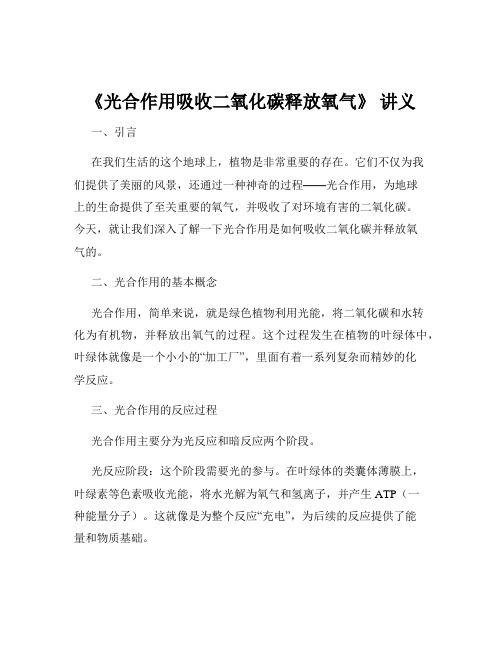 《光合作用吸收二氧化碳释放氧气》 讲义

一、引言

在我们生活的这个地球上，植物是非常重要的存在。它们不仅为我们提供了美丽的风景，还通过一种神奇的过程——光合作用，为地球上的生命提供了至关重要的氧气，并吸收了对环境有害的二氧化碳。今天，就让我们深入了解一下光合作用是如何吸收二氧化碳并释放氧气的。

二、光合作用的基本概念

光合作用，简单来说，就是绿色植物利用光能，将二氧化碳和水转化为有机物，并释放出氧气的过程。这个过程发生在植物的叶绿体中，叶绿体就像是一个小小的“加工厂”，里面有着一系列复杂而精妙的化学反应。

三、光合作用的反应过程

光合作用主要分为光反应和暗反应两个阶段。

光反应阶段：这个阶段需要光的参与。在叶绿体的类囊体薄膜上，叶绿素等色素吸收光能，将水光解为氧气和氢离子，并产生 ATP（一种能量分子）。这就像是为整个反应“充电”，为后续的反应提供了能量和物质基础。